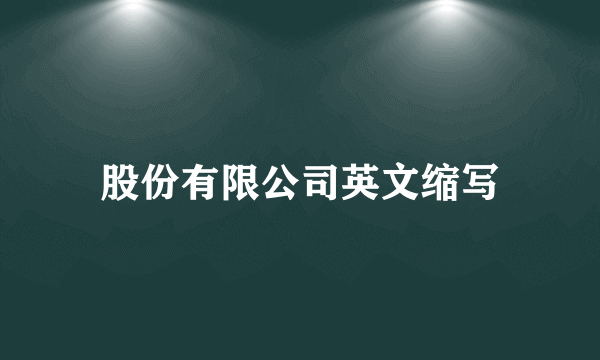 股份有限公司英文缩写